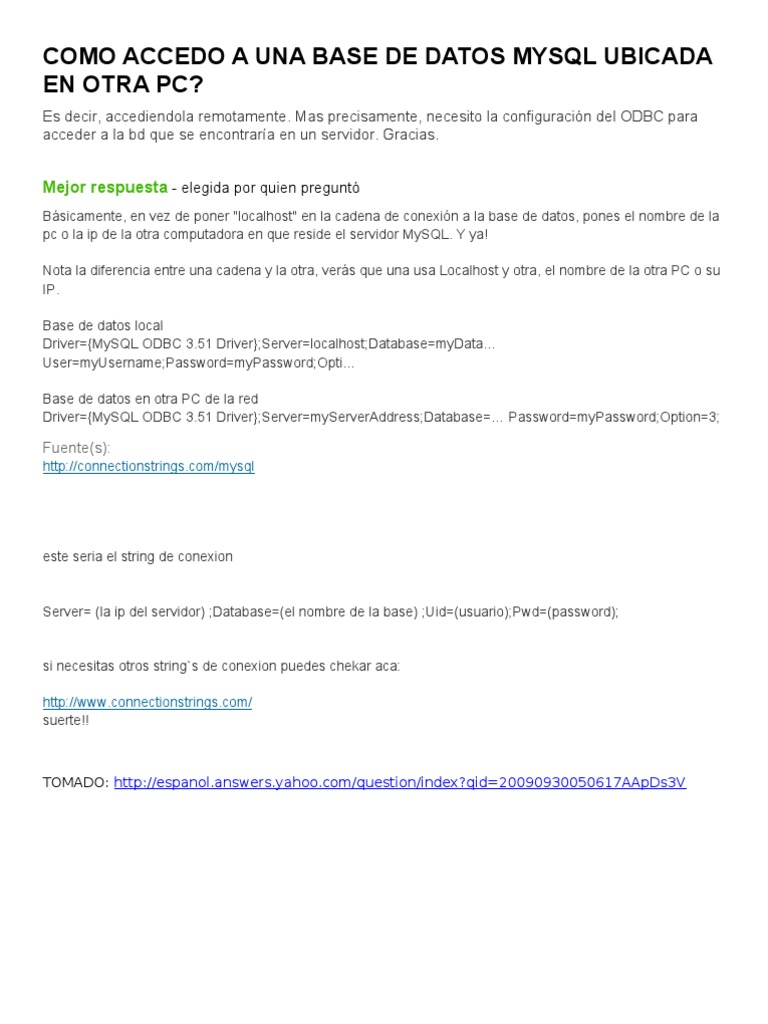 COMO ACCEDO A UNA BASE DE DATOS MYSQL UBICADA EN OTRA PC?

Es decir, accediendola remotamente. Mas precisamente, necesito la configuración del ODBC para acceder a la bd que se encontraría en un servidor. Gracias.

Mejor respuesta - elegida por quien preguntó

Básicamente, en vez de poner "localhost" en la cadena de conexión a la base de datos, pones el nombre de la pc o la ip de la otra computadora en que reside el servidor MySQL. Y ya!

Nota la diferencia entre una cadena y la otra, verás que una usa Localhost y otra, el nombre de la otra PC o su IP.

Base de datos local
Driver={MySQL ODBC 3.51 Driver};Server=localhost;Database=myData... User=myUsername;Password=myPassword;Opti...

Base de datos en otra PC de la red
Driver={MySQL ODBC 3.51 Driver};Server=myServerAddress;Database=... Password=myPassword;Option=3;

Fuente(s):
http://connectionstrings.com/mysql

este seria el string de conexion

Server= (la ip del servidor) ;Database=(el nombre de la base) ;Uid=(usuario);Pwd=(password);

si necesitas otros string`s de conexion puedes chekar aca:

http://www.connectionstrings.com/
suerte!!

TOMADO: http://espanol.answers.yahoo.com/question/index?qid=20090930050617AApDs3V